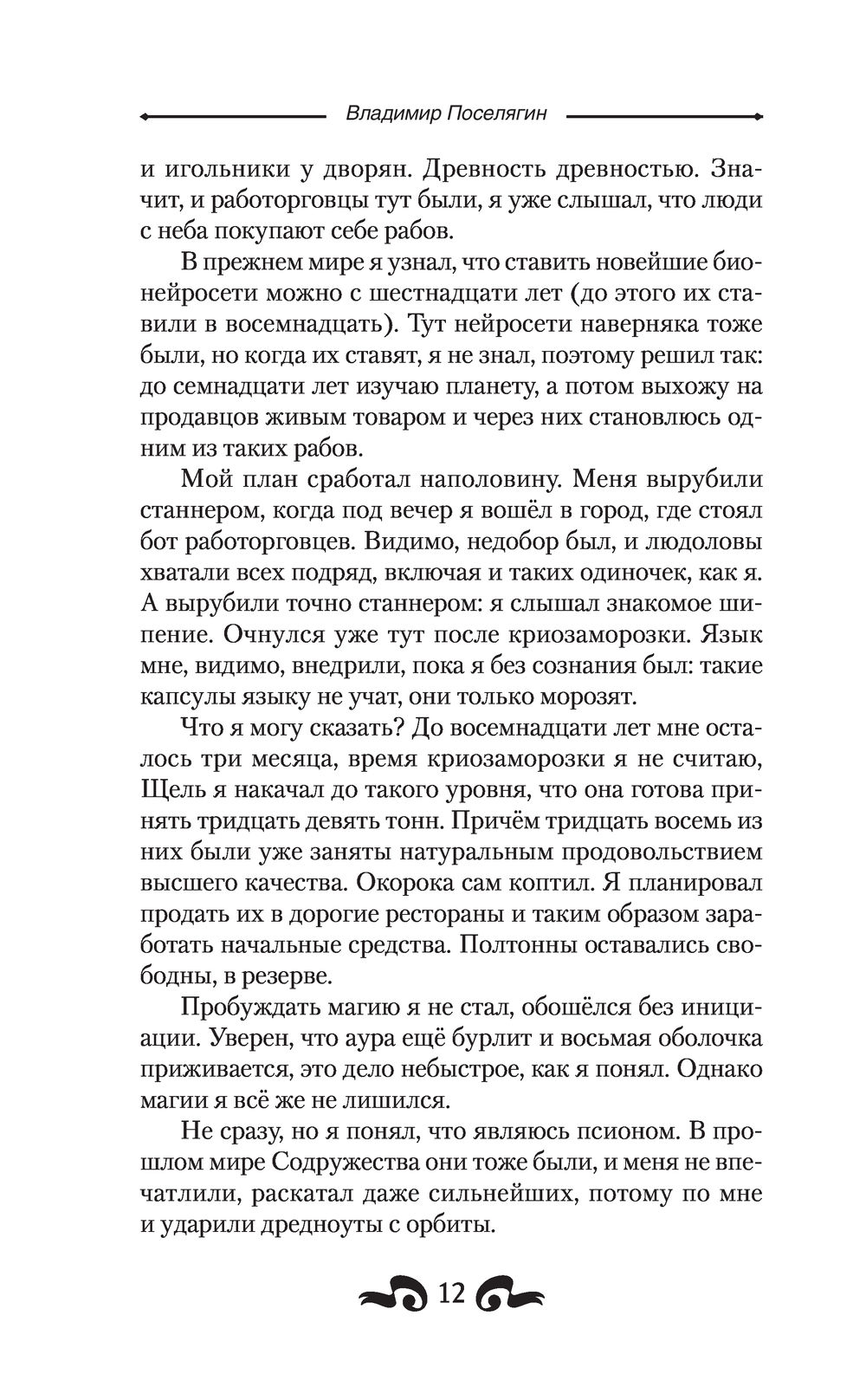 Владимир Поселягин

и игольники у дворян. Древность древностью. Значит, и работорговцы тут были, я уже слышал, что люди с неба покупают себе рабов.

В прежнем мире я узнал, что ставить новейшие бионейросети можно с шестнадцати лет (до этого их ставили в восемнадцать). Тут нейросети наверняка тоже были, но когда их ставят, я не знал, поэтому решил так: до семнадцати лет изучаю планету, а потом выхожу на продавцов живым товаром и через них становлюсь одним из таких рабов.

Мой план сработал наполовину. Меня вырубили станнером, когда под вечер я вошёл в город, где стоял бот работорговцев. Видимо, недобор был, и людоловы хватали всех подряд, включая и таких одиночек, как я. А вырубили точно станнером: я слышал знакомое шипение. Очнулся уже тут после криозаморозки. Язык мне, видимо, внедрили, пока я без сознания был: такие капсулы языку не учат, они только морозят.

Что я могу сказать? До восемнадцати лет мне осталось три месяца, время криозаморозки я не считаю, Щель я накачал до такого уровня, что она готова принять тридцать девять тонн. Причём тридцать восемь из них были уже заняты натуральным продовольствием высшего качества. Окорока сам коптил. Я планировал продать их в дорогие рестораны и таким образом заработать начальные средства. Полтонны оставались свободны, в резерве.

Пробуждать магию я не стал, обошёлся без инициации. Уверен, что аура ещё бурлит и восьмая оболочка приживается, это дело небыстрое, как я понял. Однако магии я всё же не лишился.

Не сразу, но я понял, что являюсь псионом. В прошлом мире Содружества они тоже были, и меня не впечатлили, раскатал даже сильнейших, потому по мне и ударили дредноуты с орбиты.

12